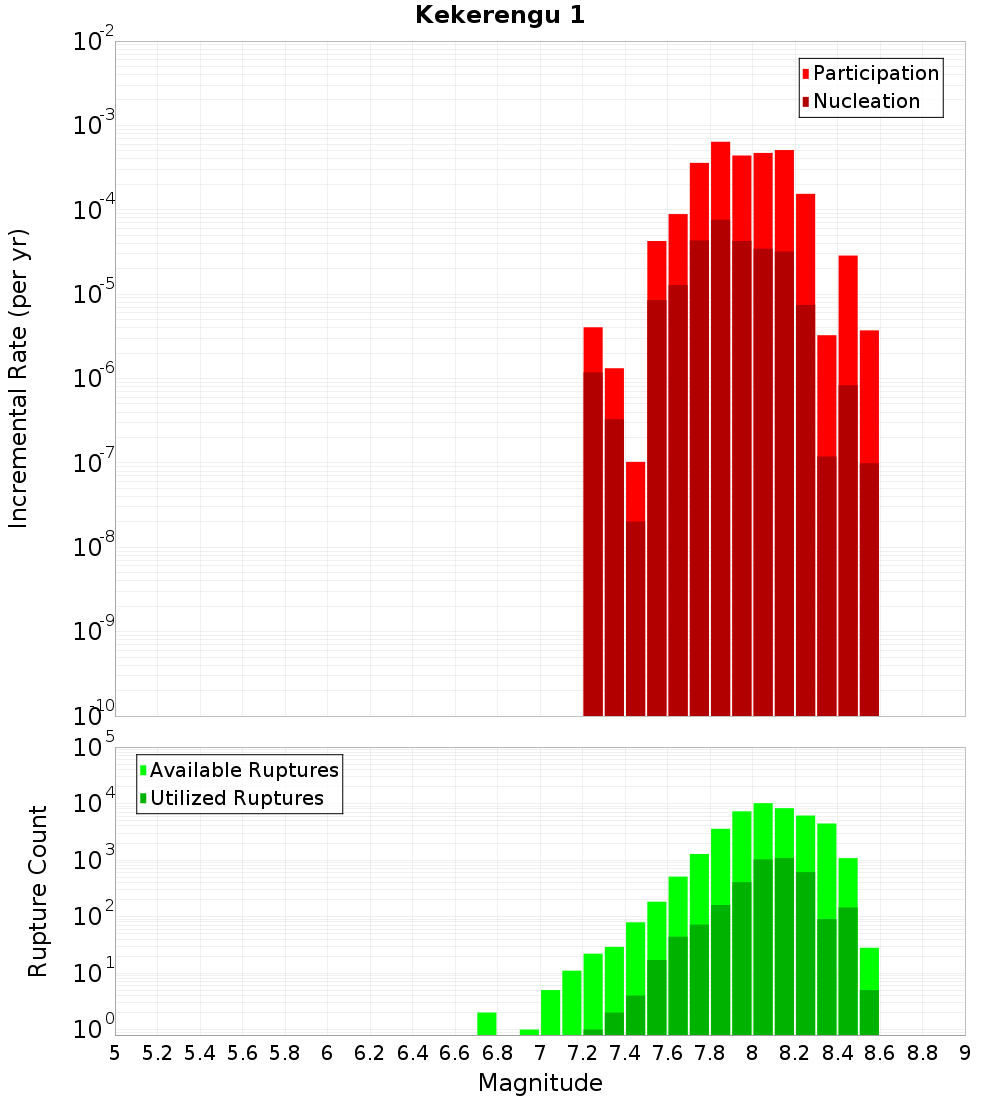 Kekerengu 1

Participation
Nucleation

Incremental Rate (per yr)

$10^{-2}$
$10^{-3}$
$10^{-4}$
$10^{-5}$
$10^{-6}$
$10^{-7}$
$10^{-8}$
$10^{-9}$
$10^{-10}$

Available Ruptures
Utilized Ruptures

Rupture Count

$10^{5}$
$10^{4}$
$10^{3}$
$10^{2}$
$10^{1}$
$10^{0}$

5 5.2 5.4 5.6 5.8 6 6.2 6.4 6.6 6.8 7 7.2 7.4 7.6 7.8 8 8.2 8.4 8.6 8.8 9

Magnitude